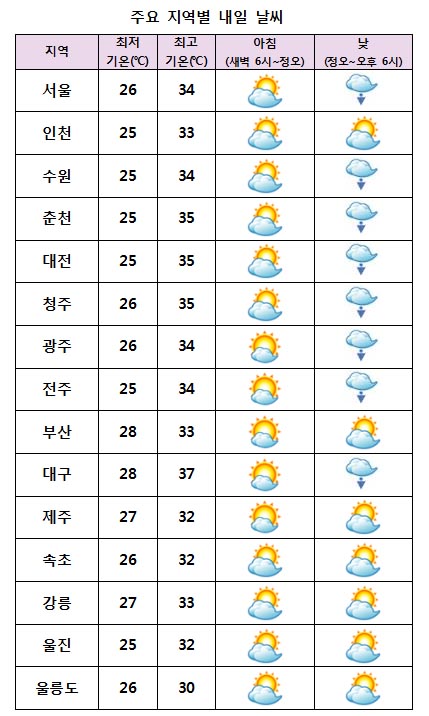 주요 지역별 내일 날씨

| 지역 | 최저 기온(℃) | 최고 기온(℃) | 아침 (새벽 6시~정오) | 낮 (정오~오후 6시) |
|---|---|---|---|---|
| 서울 | 26 | 34 | | |
| 인천 | 25 | 33 | | |
| 수원 | 25 | 34 | | |
| 춘천 | 25 | 35 | | |
| 대전 | 25 | 35 | | |
| 청주 | 26 | 35 | | |
| 광주 | 26 | 34 | | |
| 전주 | 25 | 34 | | |
| 부산 | 28 | 33 | | |
| 대구 | 28 | 37 | | |
| 제주 | 27 | 32 | | |
| 속초 | 26 | 32 | | |
| 강릉 | 27 | 33 | | |
| 울진 | 25 | 32 | | |
| 울릉도 | 26 | 30 | | |